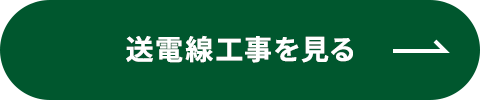 送電線工事を見る